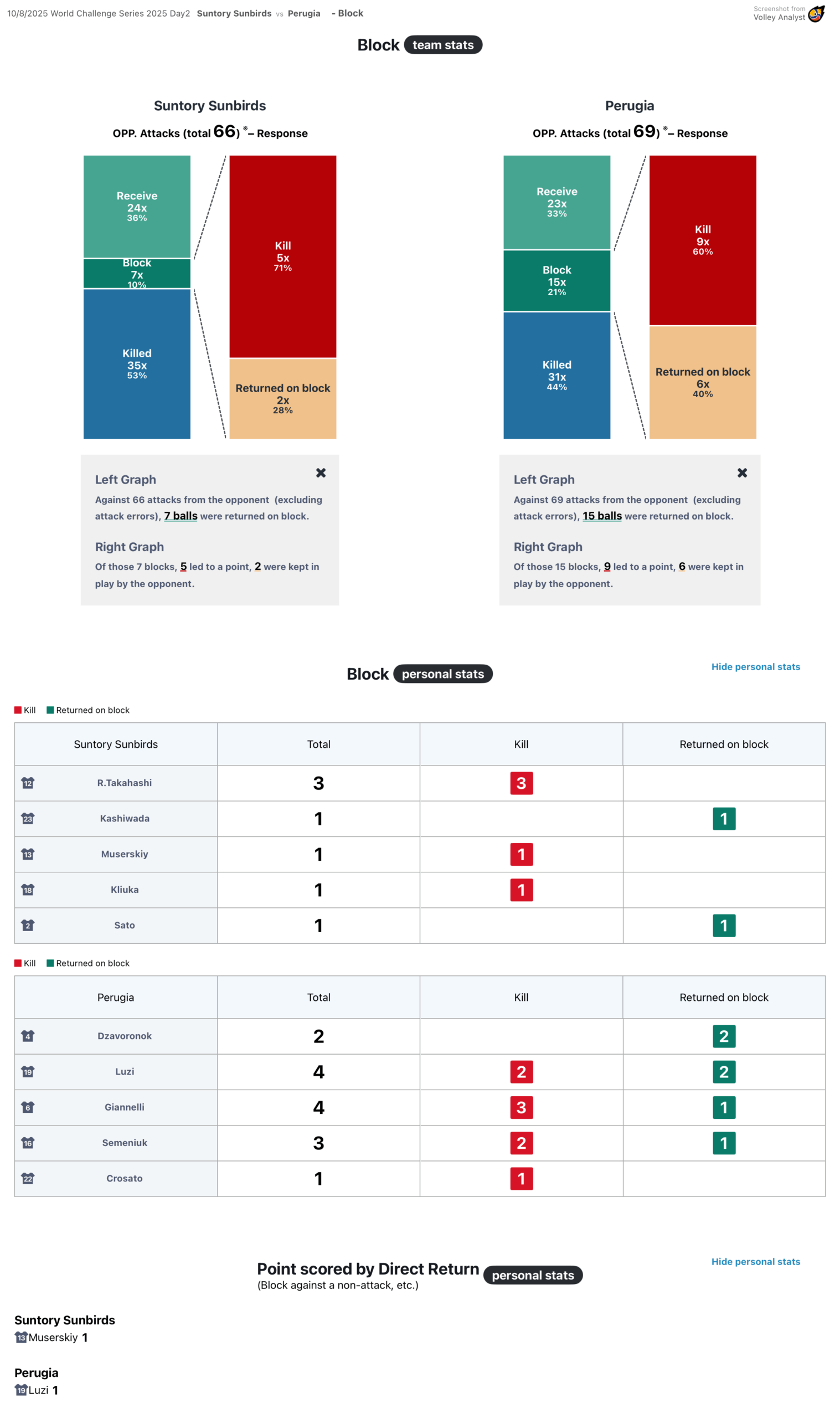 10/8/2025 World Challenge Series 2025 Day2 Suntory Sunbirds vs Perugia - Block

Screenshot from Volley Analyst

Block team stats

Suntory Sunbirds

OPP. Attacks (total 66) *– Response

Receive 24x 36%

Block 7x 10%

Killed 35x 53%

Kill 5x 71%

Returned on block 2x 28%

Left Graph

Against 66 attacks from the opponent (excluding attack errors), 7 balls were returned on block.

Right Graph

Of those 7 blocks, 5 led to a point, 2 were kept in play by the opponent.

Perugia

OPP. Attacks (total 69) *– Response

Receive 23x 33%

Block 15x 21%

Killed 31x 44%

Kill 9x 60%

Returned on block 6x 40%

Left Graph

Against 69 attacks from the opponent (excluding attack errors), 15 balls were returned on block.

Right Graph

Of those 15 blocks, 9 led to a point, 6 were kept in play by the opponent.

Block personal stats

Hide personal stats

Kill Returned on block

| Suntory Sunbirds | Total | Kill | Returned on block |
|---|---|---|---|
| 12 R.Takahashi | 3 | 3 | |
| 23 Kashiwada | 1 | | 1 |
| 13 Muserskiy | 1 | 1 | |
| 18 Kliuka | 1 | 1 | |
| 2 Sato | 1 | | 1 |

Kill Returned on block

| Perugia | Total | Kill | Returned on block |
|---|---|---|---|
| 4 Dzavoronok | 2 | | 2 |
| 19 Luzi | 4 | 2 | 2 |
| 6 Giannelli | 4 | 3 | 1 |
| 16 Semeniuk | 3 | 2 | 1 |
| 22 Crosato | 1 | 1 | |

Point scored by Direct Return personal stats
(Block against a non-attack, etc.)

Hide personal stats

Suntory Sunbirds
13 Muserskiy 1

Perugia
19 Luzi 1